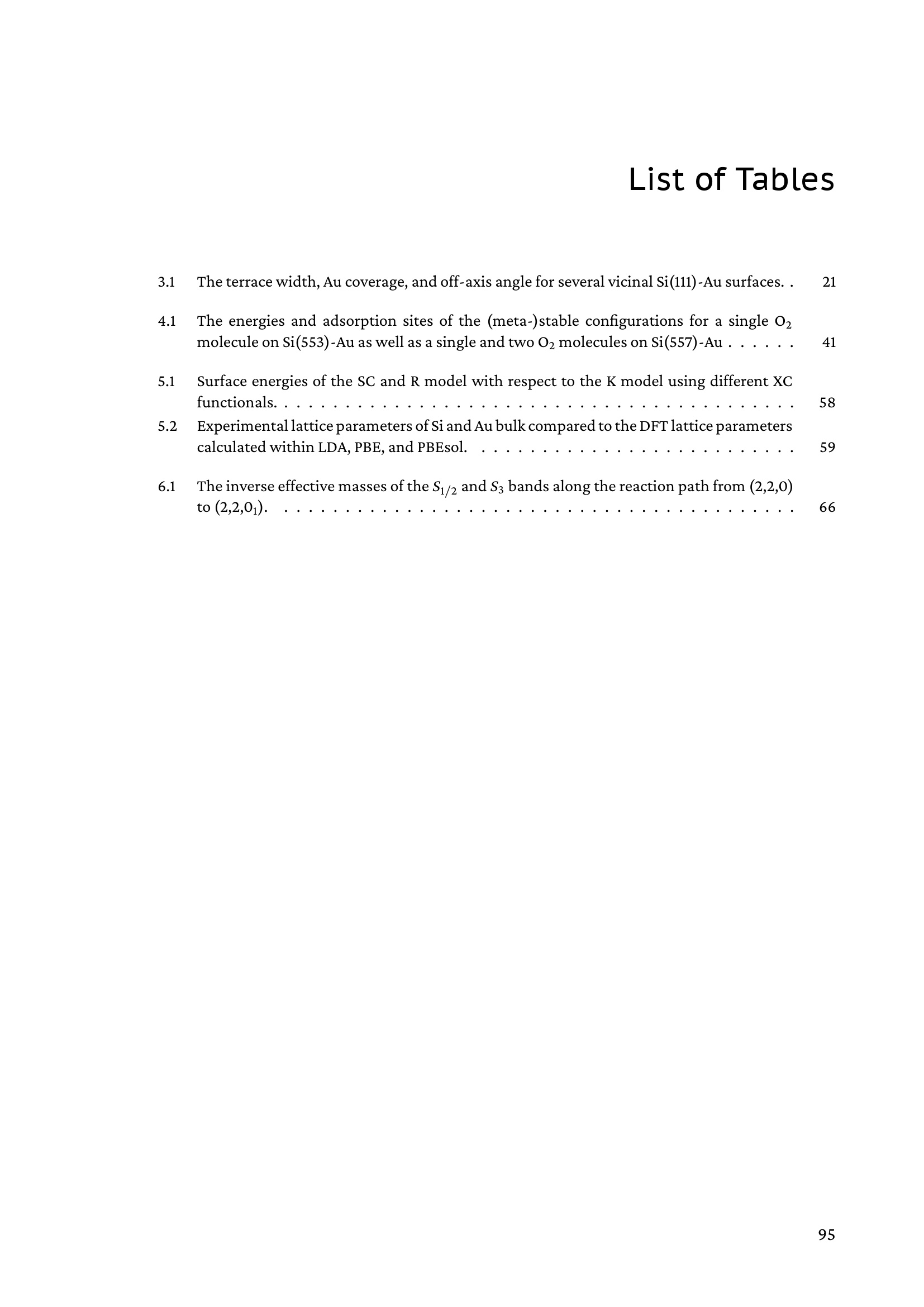 List of Tables

3.1 The terrace width, Au coverage, and off-axis angle for several vicinal Si(111)-Au surfaces. 21

4.1 The energies and adsorption sites of the (meta-)stable configurations for a single $O_2$ molecule on Si(553)-Au as well as a single and two $O_2$ molecules on Si(557)-Au 41

5.1 Surface energies of the SC and R model with respect to the K model using different XC functionals. 58

5.2 Experimental lattice parameters of Si and Au bulk compared to the DFT lattice parameters calculated within LDA, PBE, and PBEsol. 59

6.1 The inverse effective masses of the $S_{1/2}$ and $S_3$ bands along the reaction path from (2,2,0) to (2,2,$0_1$). 66

95